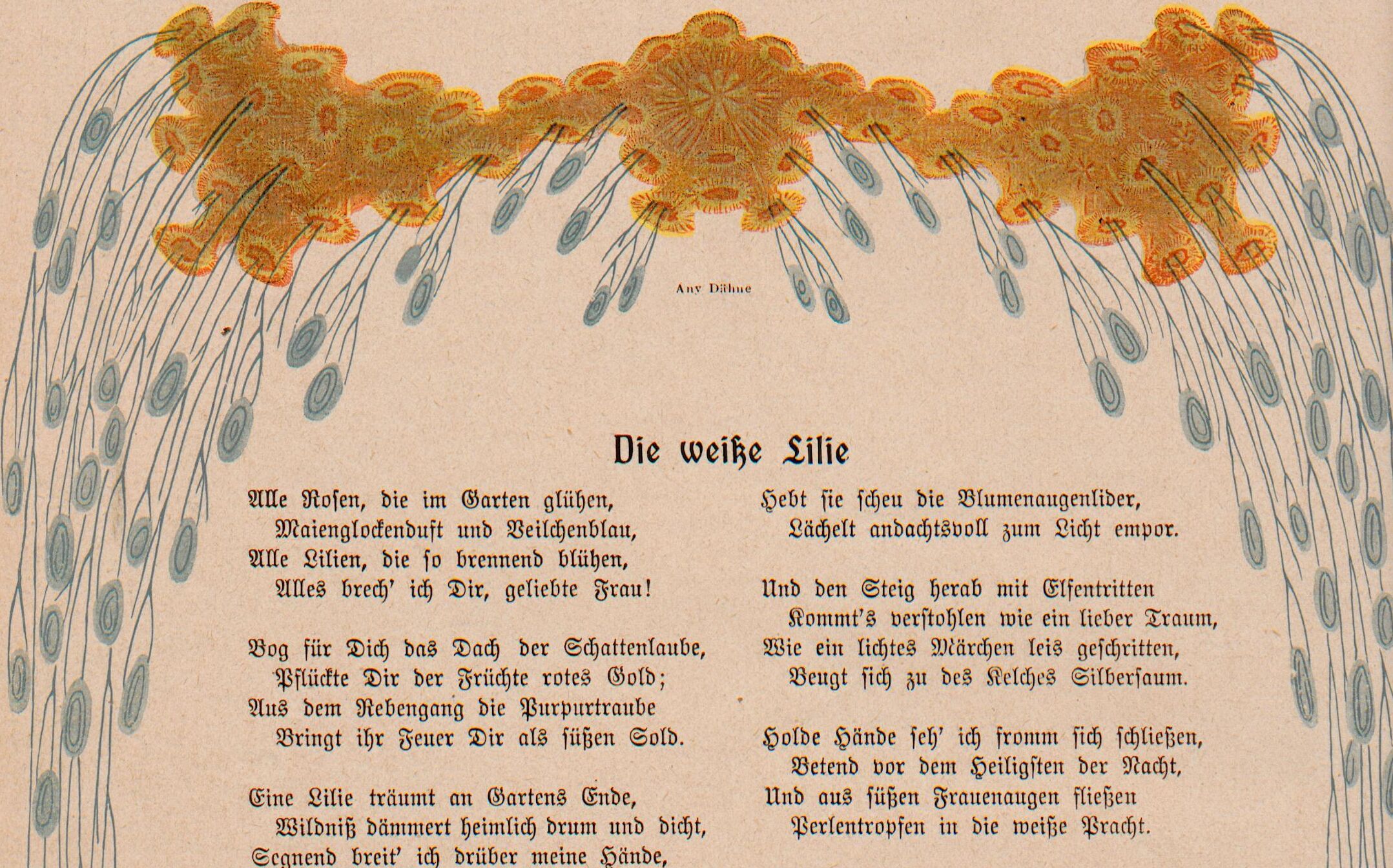 Any Dähne

Die weiße Lilie

Alle Rosen, die im Garten glühen,
Maienglockenduft und Veilchenblau,
Alle Lilien, die so brennend blühen,
Alles brech' ich Dir, geliebte Frau!

Bog für Dich das Dach der Schattenlaube,
Pflückte Dir der Früchte rotes Gold;
Aus dem Rebengang die Purpurtraube
Bringt ihr Feuer Dir als süßen Sold.

Eine Lilie träumt an Gartens Ende,
Wildniß dämmert heimlich drum und dicht,
Segnend breit' ich drüber meine Hände,

Hebt sie scheu die Blumenaugenlider,
Lächelt andachtsvoll zum Licht empor.

Und den Steig herab mit Elfentritten
Kommt's verstohlen wie ein lieber Traum,
Wie ein lichtes Märchen leis geschritten,
Beugt sich zu des Kelches Silbersaum.

Holde Hände seh' ich fromm sich schließen,
Betend vor dem Heiligsten der Nacht,
Und aus süßen Frauenaugen fließen
Perlentropfen in die weiße Pracht.